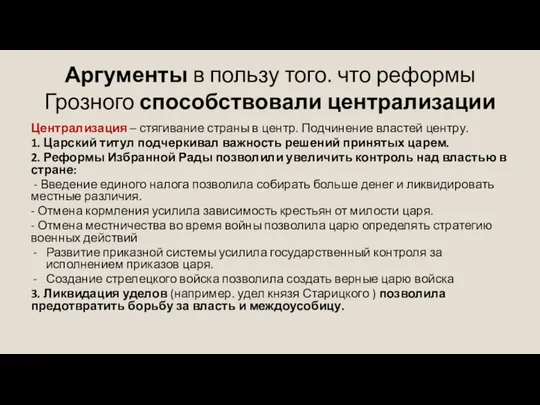 Аргументы в пользу того. что реформы Грозного способствовали централизации

Централизация – стягивание страны в центр. Подчинение властей центру.

1. Царский титул подчеркивал важность решений принятых царем.

2. Реформы Избранной Рады позволили увеличить контроль над властью в стране:

- Введение единого налога позволила собирать больше денег и ликвидировать местные различия.

- Отмена кормления усилила зависимость крестьян от милости царя.

- Отмена местничества во время войны позволила царю определять стратегию военных действий

- Развитие приказной системы усилила государственный контроля за исполнением приказов царя.

- Создание стрелецкого войска позволила создать верные царю войска

3. Ликвидация уделов (например. удел князя Старицкого ) позволила предотвратить борьбу за власть и междоусобицу.